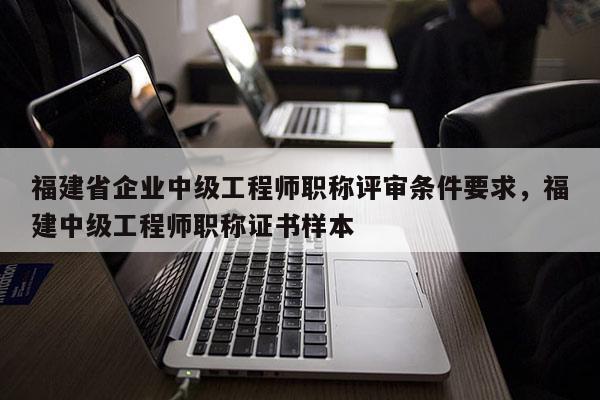 福建省企业中级工程师职称评审条件要求，福建中级工程师职称证书样本